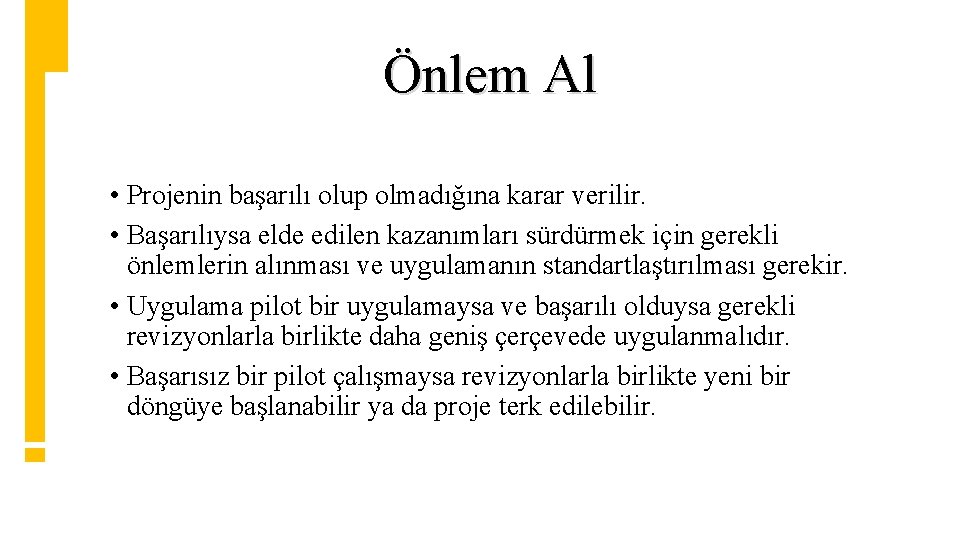 Önlem Al

• Projenin başarılı olup olmadığına karar verilir.
• Başarılıysa elde edilen kazanımları sürdürmek için gerekli önlemlerin alınması ve uygulamanın standartlaştırılması gerekir.
• Uygulama pilot bir uygulamaysa ve başarılı olduysa gerekli revizyonlarla birlikte daha geniş çerçevede uygulanmalıdır.
• Başarısız bir pilot çalışmaysa revizyonlarla birlikte yeni bir döngüye başlanabilir ya da proje terk edilebilir.